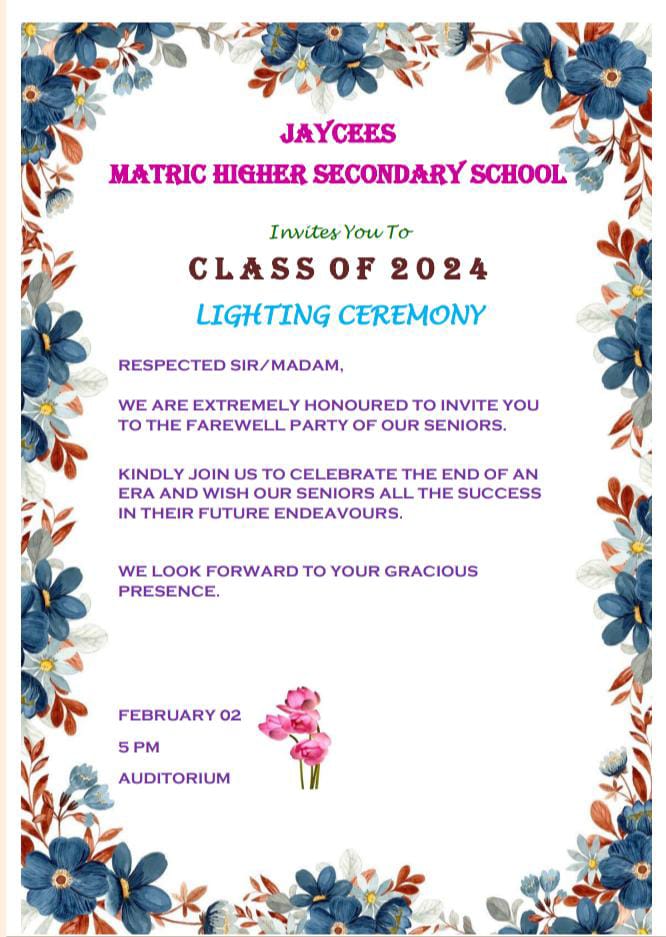 JAYCEES
MATRIC HIGHER SECONDARY SCHOOL

Invites You To

CLASS OF 2024

LIGHTING CEREMONY

RESPECTED SIR/MADAM,

WE ARE EXTREMELY HONOURED TO INVITE YOU TO THE FAREWELL PARTY OF OUR SENIORS.

KINDLY JOIN US TO CELEBRATE THE END OF AN ERA AND WISH OUR SENIORS ALL THE SUCCESS IN THEIR FUTURE ENDEAVOURS.

WE LOOK FORWARD TO YOUR GRACIOUS PRESENCE.

FEBRUARY 02

5 PM

AUDITORIUM